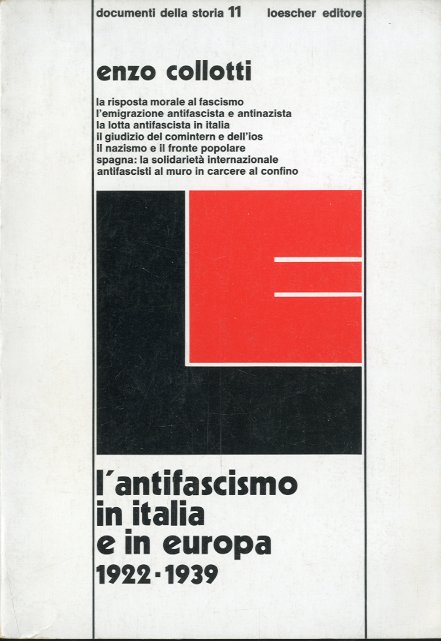 documenti della storia 11 loescher editore

enzo collotti

la risposta morale al fascismo
l'emigrazione antifascista e antinazista
la lotta antifascista in italia
il giudizio del comintern e dell'ios
il nazismo e il fronte popolare
spagna: la solidarietà internazionale
antifascisti al muro in carcere al confino

l'antifascismo
in italia
e in europa
1922-1939